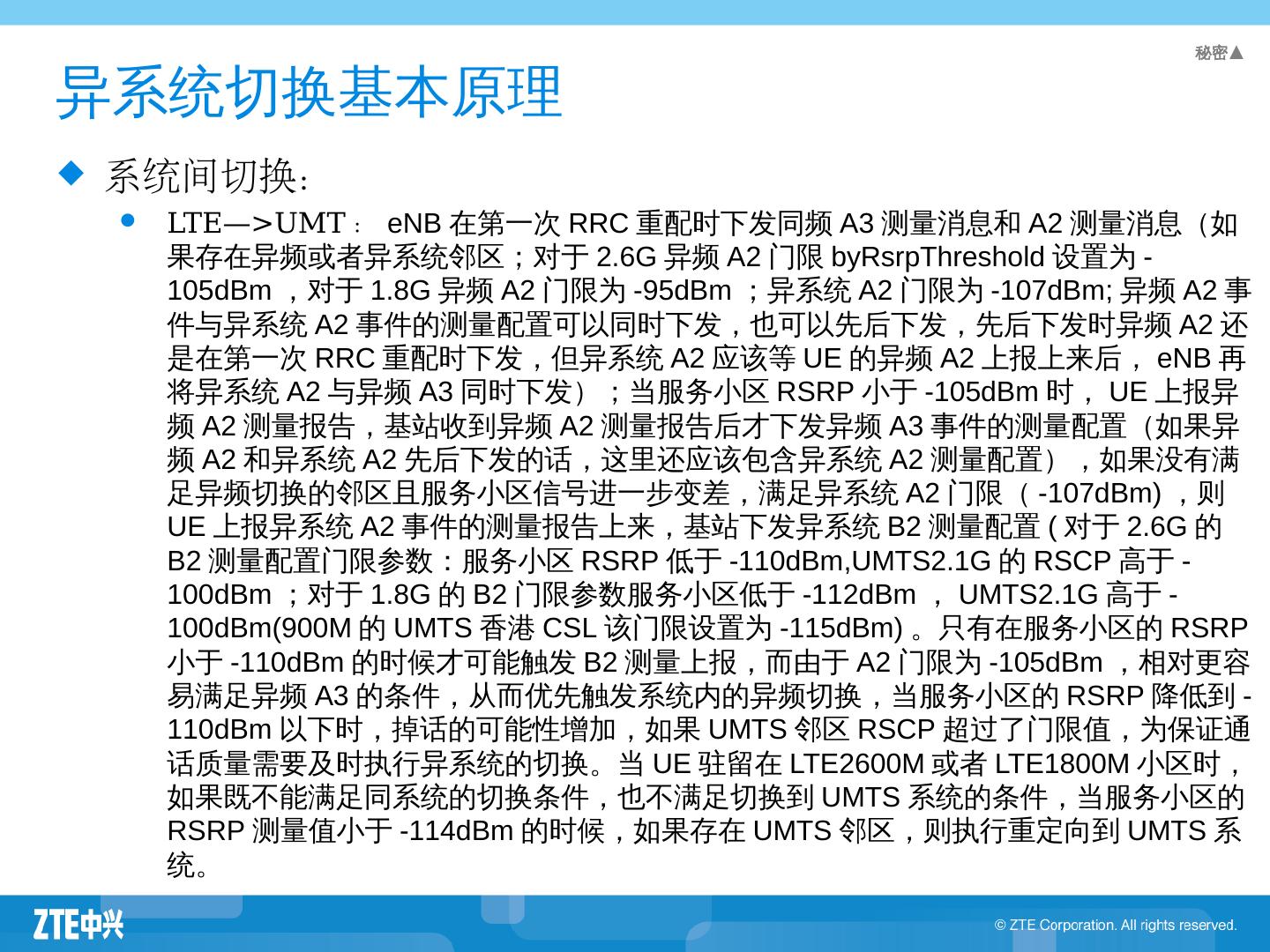 秘密▲

异系统切换基本原理

系统间切换：

LTE—>UMT： eNB 在第一次 RRC 重配时下发同频 A3 测量消息和 A2 测量消息（如果存在异频或者异系统邻区；对于 2.6G 异频 A2 门限 byRsrpThreshold 设置为 -105dBm ，对于 1.8G 异频 A2 门限为 -95dBm ；异系统 A2 门限为 -107dBm; 异频 A2 事件与异系统 A2 事件的测量配置可以同时下发，也可以先后下发，先后下发时异频 A2 还是在第一次 RRC 重配时下发，但异系统 A2 应该等 UE 的异频 A2 上报上来后， eNB 再将异系统 A2 与异频 A3 同时下发）；当服务小区 RSRP 小于 -105dBm 时， UE 上报异频 A2 测量报告，基站收到异频 A2 测量报告后才下发异频 A3 事件的测量配置（如果异频 A2 和异系统 A2 先后下发的话，这里还应该包含异系统 A2 测量配置），如果没有满足异频切换的邻区且服务小区信号进一步变差，满足异系统 A2 门限（ -107dBm) ，则 UE 上报异系统 A2 事件的测量报告上来，基站下发异系统 B2 测量配置 ( 对于 2.6G 的 B2 测量配置门限参数：服务小区 RSRP 低于 -110dBm,UMTS2.1G 的 RSCP 高于 -100dBm ；对于 1.8G 的 B2 门限参数服务小区低于 -112dBm ， UMTS2.1G 高于 -100dBm(900M 的 UMTS 香港 CSL 该门限设置为 -115dBm) 。只有在服务小区的 RSRP 小于 -110dBm 的时候才可能触发 B2 测量上报，而由于 A2 门限为 -105dBm ，相对更容易满足异频 A3 的条件，从而优先触发系统内的异频切换，当服务小区的 RSRP 降低到 -110dBm 以下时，掉话的可能性增加，如果 UMTS 邻区 RSCP 超过了门限值，为保证通话质量需要及时执行异系统的切换。当 UE 驻留在 LTE2600M 或者 LTE1800M 小区时，如果既不能满足同系统的切换条件，也不满足切换到 UMTS 系统的条件，当服务小区的 RSRP 测量值小于 -114dBm 的时候，如果存在 UMTS 邻区，则执行重定向到 UMTS 系统。

ZTE中兴

© ZTE Corporation. All rights reserved.